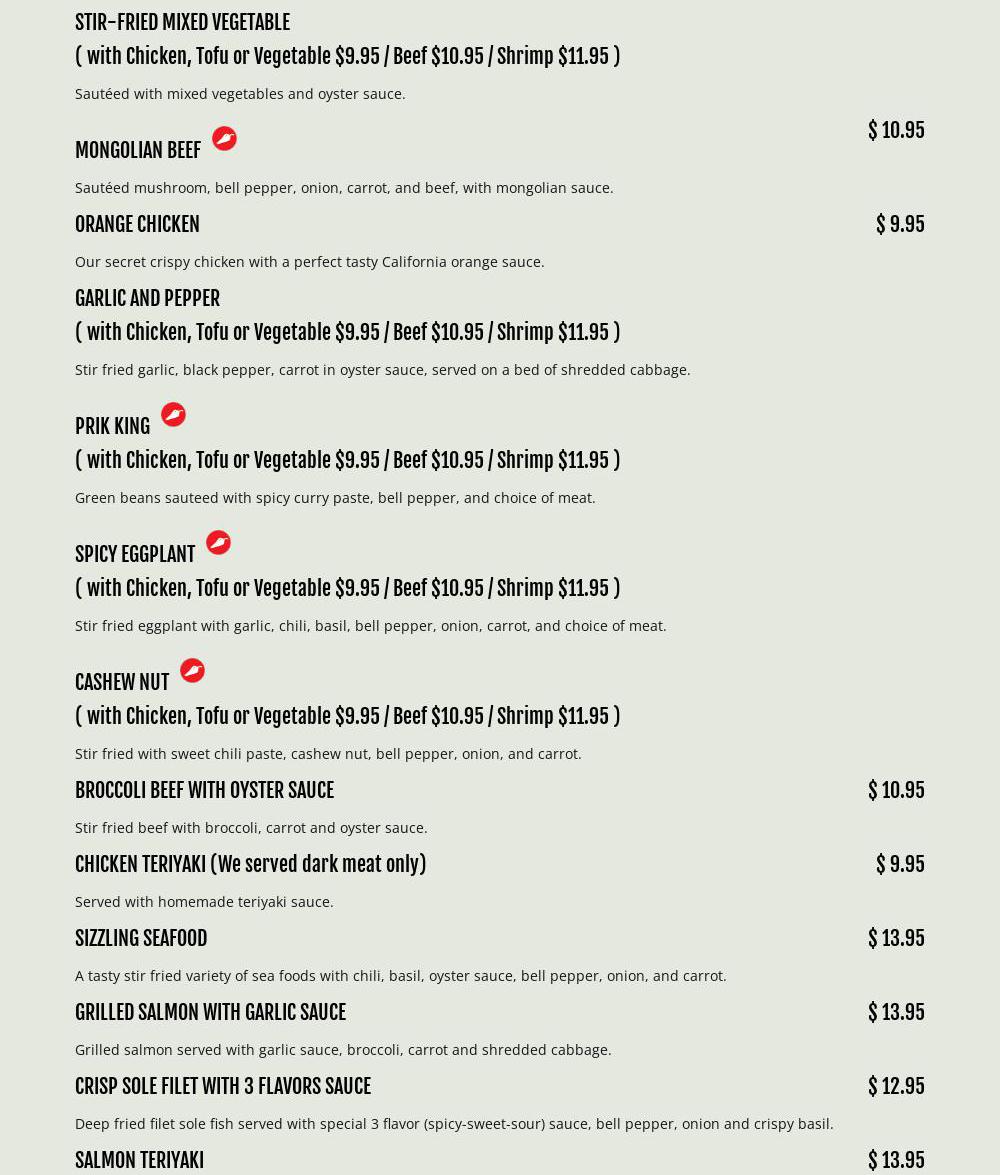 STIR-FRIED MIXED VEGETABLE
( with Chicken, Tofu or Vegetable $9.95 / Beef $10.95 / Shrimp $11.95 )

Sautéed with mixed vegetables and oyster sauce.

MONGOLIAN BEEF $ 10.95

Sautéed mushroom, bell pepper, onion, carrot, and beef, with mongolian sauce.

ORANGE CHICKEN $ 9.95

Our secret crispy chicken with a perfect tasty California orange sauce.

GARLIC AND PEPPER
( with Chicken, Tofu or Vegetable $9.95 / Beef $10.95 / Shrimp $11.95 )

Stir fried garlic, black pepper, carrot in oyster sauce, served on a bed of shredded cabbage.

PRIK KING
( with Chicken, Tofu or Vegetable $9.95 / Beef $10.95 / Shrimp $11.95 )

Green beans sauteed with spicy curry paste, bell pepper, and choice of meat.

SPICY EGGPLANT
( with Chicken, Tofu or Vegetable $9.95 / Beef $10.95 / Shrimp $11.95 )

Stir fried eggplant with garlic, chili, basil, bell pepper, onion, carrot, and choice of meat.

CASHEW NUT
( with Chicken, Tofu or Vegetable $9.95 / Beef $10.95 / Shrimp $11.95 )

Stir fried with sweet chili paste, cashew nut, bell pepper, onion, and carrot.

BROCCOLI BEEF WITH OYSTER SAUCE $ 10.95

Stir fried beef with broccoli, carrot and oyster sauce.

CHICKEN TERIYAKI (We served dark meat only) $ 9.95

Served with homemade teriyaki sauce.

SIZZLING SEAFOOD $ 13.95

A tasty stir fried variety of sea foods with chili, basil, oyster sauce, bell pepper, onion, and carrot.

GRILLED SALMON WITH GARLIC SAUCE $ 13.95

Grilled salmon served with garlic sauce, broccoli, carrot and shredded cabbage.

CRISP SOLE FILET WITH 3 FLAVORS SAUCE $ 12.95

Deep fried filet sole fish served with special 3 flavor (spicy-sweet-sour) sauce, bell pepper, onion and crispy basil.

SALMON TERIYAKI $ 13.95